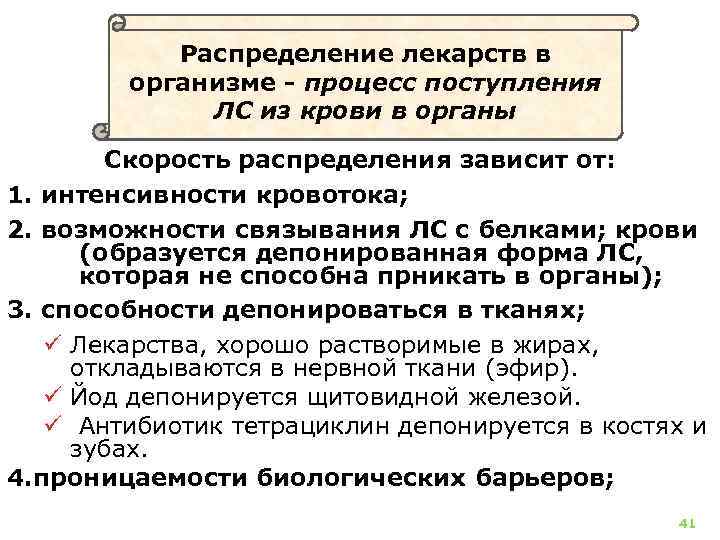 Распределение лекарств в организме - процесс поступления ЛС из крови в органы

Скорость распределения зависит от:

1. интенсивности кровотока;

2. возможности связывания ЛС с белками; крови (образуется депонированная форма ЛС, которая не способна прникать в органы);

3. способности депонироваться в тканях;

✓ Лекарства, хорошо растворимые в жирах, откладываются в нервной ткани (эфир).
✓ Йод депонируется щитовидной железой.
✓ Антибиотик тетрациклин депонируется в костях и зубах.

4.проницаемости биологических барьеров;

41